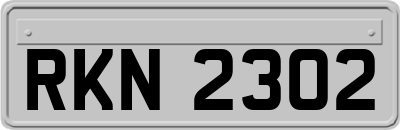 RKN 2302